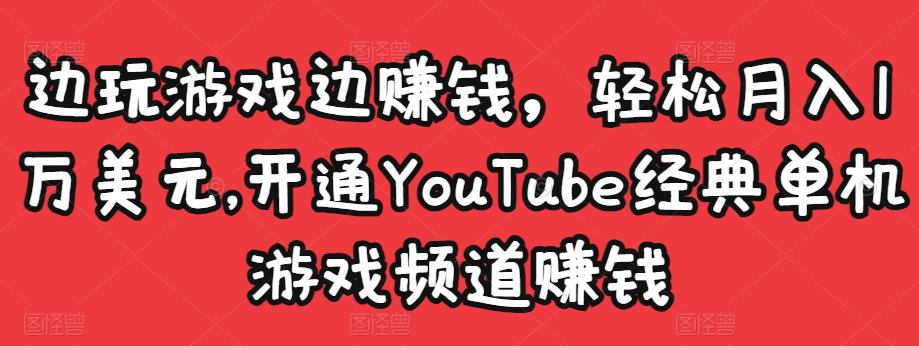 边玩游戏边赚钱，轻松月入1万美元,开通YouTube经典单机游戏频道赚钱